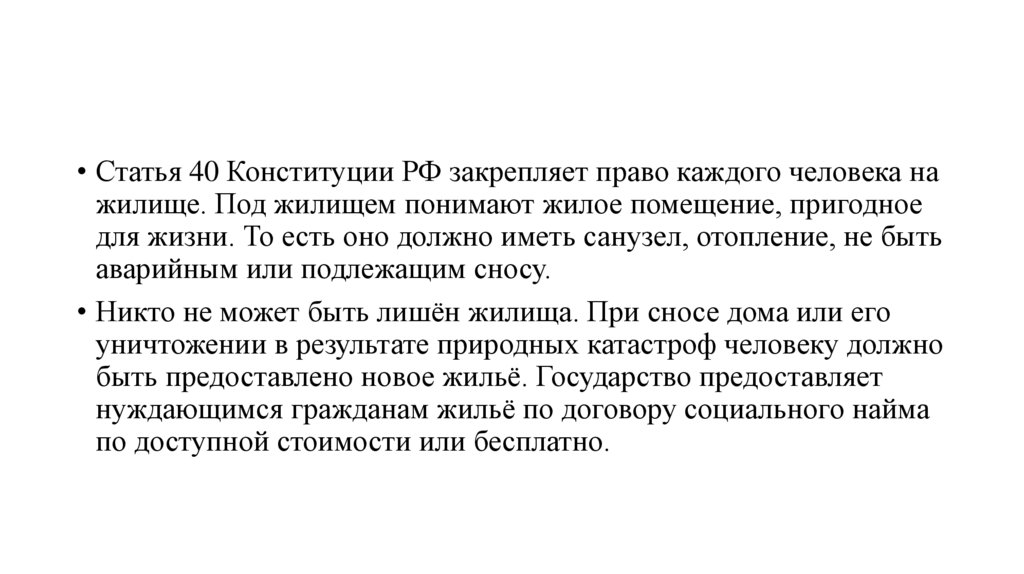 • Статья 40 Конституции РФ закрепляет право каждого человека на жилище. Под жилищем понимают жилое помещение, пригодное для жизни. То есть оно должно иметь санузел, отопление, не быть аварийным или подлежащим сносу.

• Никто не может быть лишён жилища. При сносе дома или его уничтожении в результате природных катастроф человеку должно быть предоставлено новое жильё. Государство предоставляет нуждающимся гражданам жильё по договору социального найма по доступной стоимости или бесплатно.